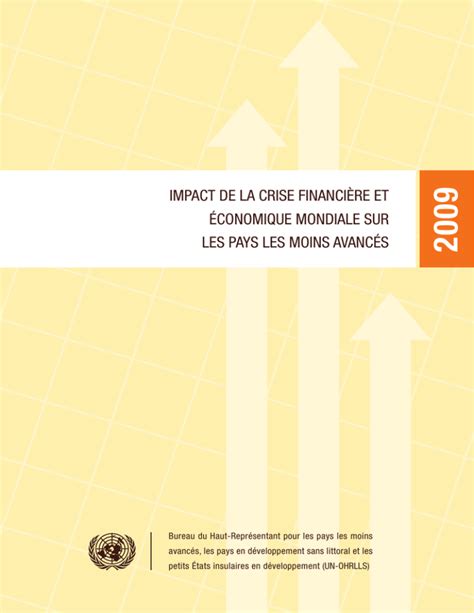 IMPACT DE LA CRISE FINANCIÈRE ET ÉCONOMIQUE MONDIALE SUR LES PAYS LES MOINS AVANCÉS

2009

Bureau du Haut-Représentant pour les pays les moins avancés, les pays en développement sans littoral et les petits États insulaires en développement (UN-OHRLLS)